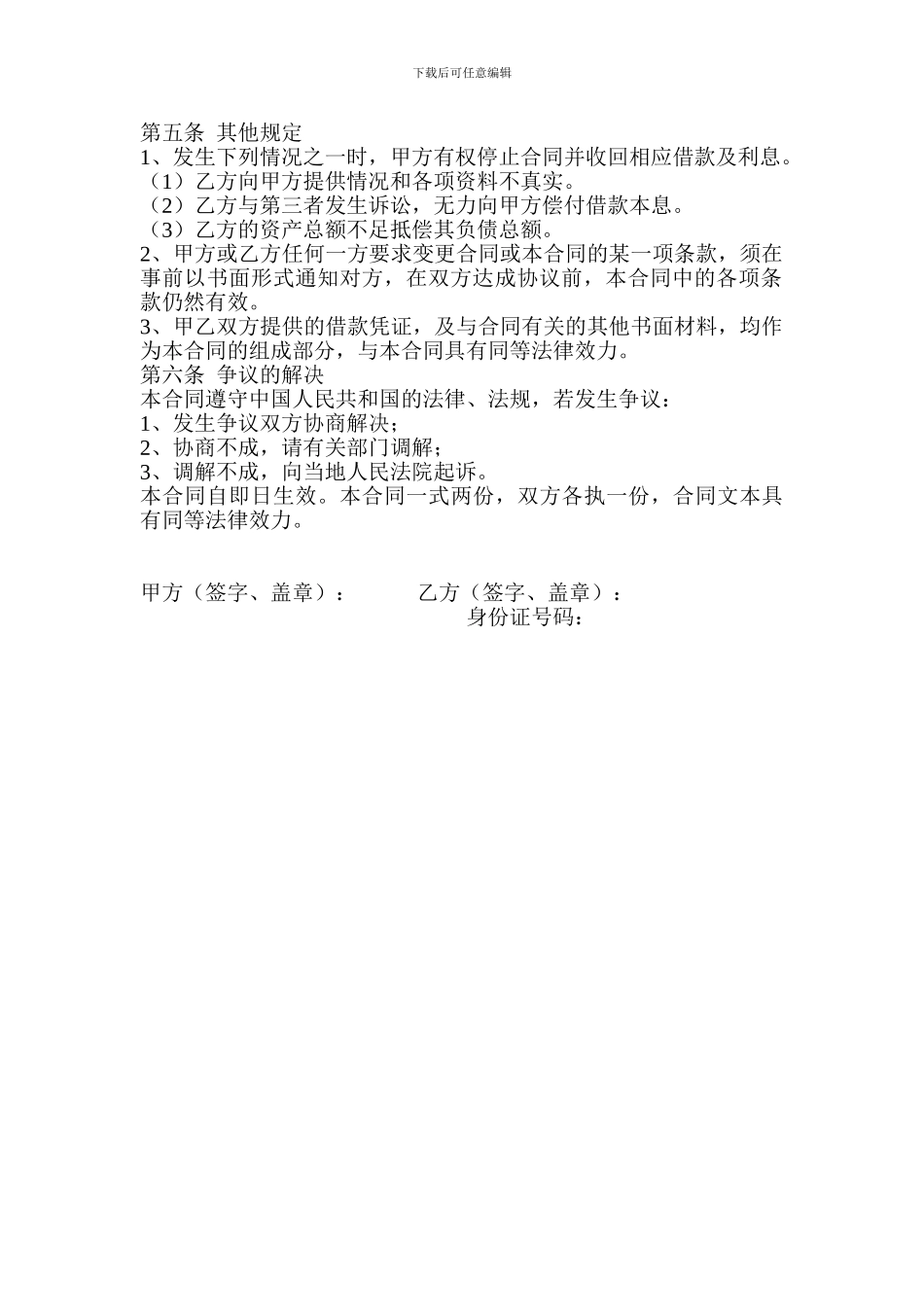 下载后可任意编辑

第五条 其他规定
1、发生下列情况之一时，甲方有权停止合同并收回相应借款及利息。
（1）乙方向甲方提供情况和各项资料不真实。
（2）乙方与第三者发生诉讼，无力向甲方偿付借款本息。
（3）乙方的资产总额不足抵偿其负债总额。
2、甲方或乙方任何一方要求变更合同或本合同的某一项条款，须在事前以书面形式通知对方，在双方达成协议前，本合同中的各项条款仍然有效。
3、甲乙双方提供的借款凭证，及与合同有关的其他书面材料，均作为本合同的组成部分，与本合同具有同等法律效力。
第六条 争议的解决
本合同遵守中国人民共和国的法律、法规，若发生争议：
1、发生争议双方协商解决；
2、协商不成，请有关部门调解；
3、调解不成，向当地人民法院起诉。
本合同自即日生效。本合同一式两份，双方各执一份，合同文本具有同等法律效力。

甲方（签字、盖章）： 乙方（签字、盖章）：
身份证号码：